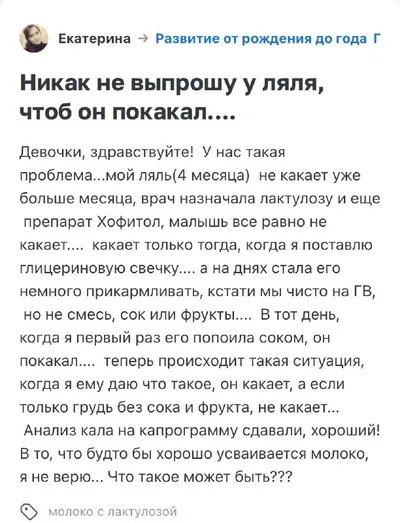 Екатерина → Развитие от рождения до года Г

Никак не выпрошу у ляля, чтоб он покакал....

Девочки, здравствуйте! У нас такая проблема...мой ляль(4 месяца) не какает уже больше месяца, врач назначала лактулозу и еще препарат Хофитол, малышь все равно не какает.... какает только тогда, когда я поставлю глицериновую свечку.... а на днях стала его немного прикармливать, кстати мы чисто на ГВ, но не смесь, сок или фрукты.... В тот день, когда я первый раз его попоила соком, он покакал.... теперь происходит такая ситуация, когда я ему даю что такое, он какает, а если только грудь без сока и фрукта, не какает... Анализ кала на капрограмму сдавали, хороший! В то, что будто бы хорошо усваивается молоко, я не верю... Что такое может быть???

молоко с лактулозой